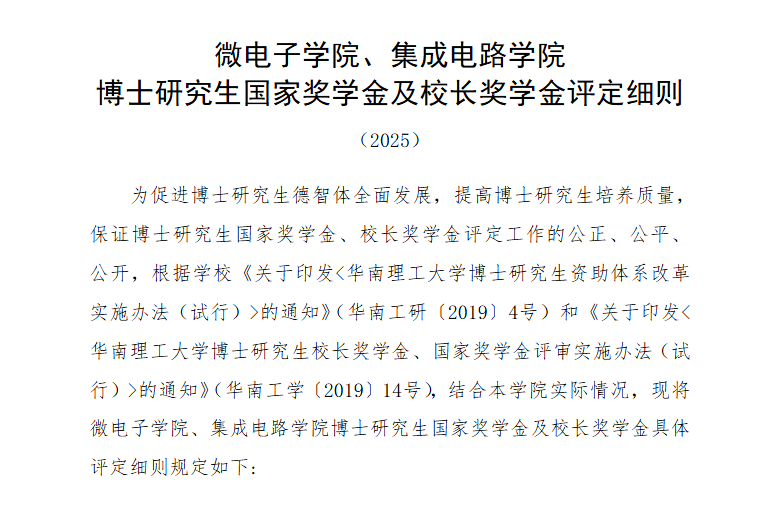 微电子学院、集成电路学院
博士研究生国家奖学金及校长奖学金评定细则

（2025）

为促进博士研究生德智体全面发展，提高博士研究生培养质量，保证博士研究生国家奖学金、校长奖学金评定工作的公正、公平、公开，根据学校《关于印发<华南理工大学博士研究生资助体系改革实施办法（试行）>的通知》（华南工研〔2019〕4号）和《关于印发<华南理工大学博士研究生校长奖学金、国家奖学金评审实施办法（试行）>的通知》（华南工学〔2019〕14号），结合本学院实际情况，现将微电子学院、集成电路学院博士研究生国家奖学金及校长奖学金具体评定细则规定如下：